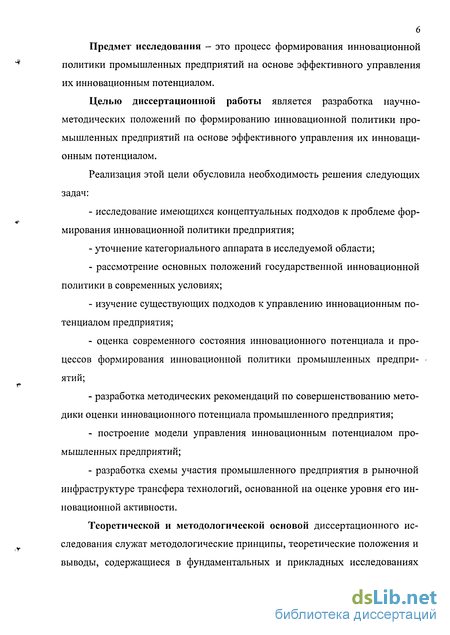 6

Предмет исследования – это процесс формирования инновационной политики промышленных предприятий на основе эффективного управления их инновационным потенциалом.

Целью диссертационной работы является разработка научно-методических положений по формированию инновационной политики промышленных предприятий на основе эффективного управления их инновационным потенциалом.

Реализация этой цели обусловила необходимость решения следующих задач:

- исследование имеющихся концептуальных подходов к проблеме формирования инновационной политики предприятия;

- уточнение категориального аппарата в исследуемой области;

- рассмотрение основных положений государственной инновационной политики в современных условиях;

- изучение существующих подходов к управлению инновационным потенциалом предприятия;

- оценка современного состояния инновационного потенциала и процессов формирования инновационной политики промышленных предприятий;

- разработка методических рекомендаций по совершенствованию методики оценки инновационного потенциала промышленного предприятия;

- построение модели управления инновационным потенциалом промышленных предприятий;

- разработка схемы участия промышленного предприятия в рыночной инфраструктуре трансфера технологий, основанной на оценке уровня его инновационной активности.

Теоретической и методологической основой диссертационного исследования служат методологические принципы, теоретические положения и выводы, содержащиеся в фундаментальных и прикладных исследованиях

dsLib.net
библиотека диссертаций